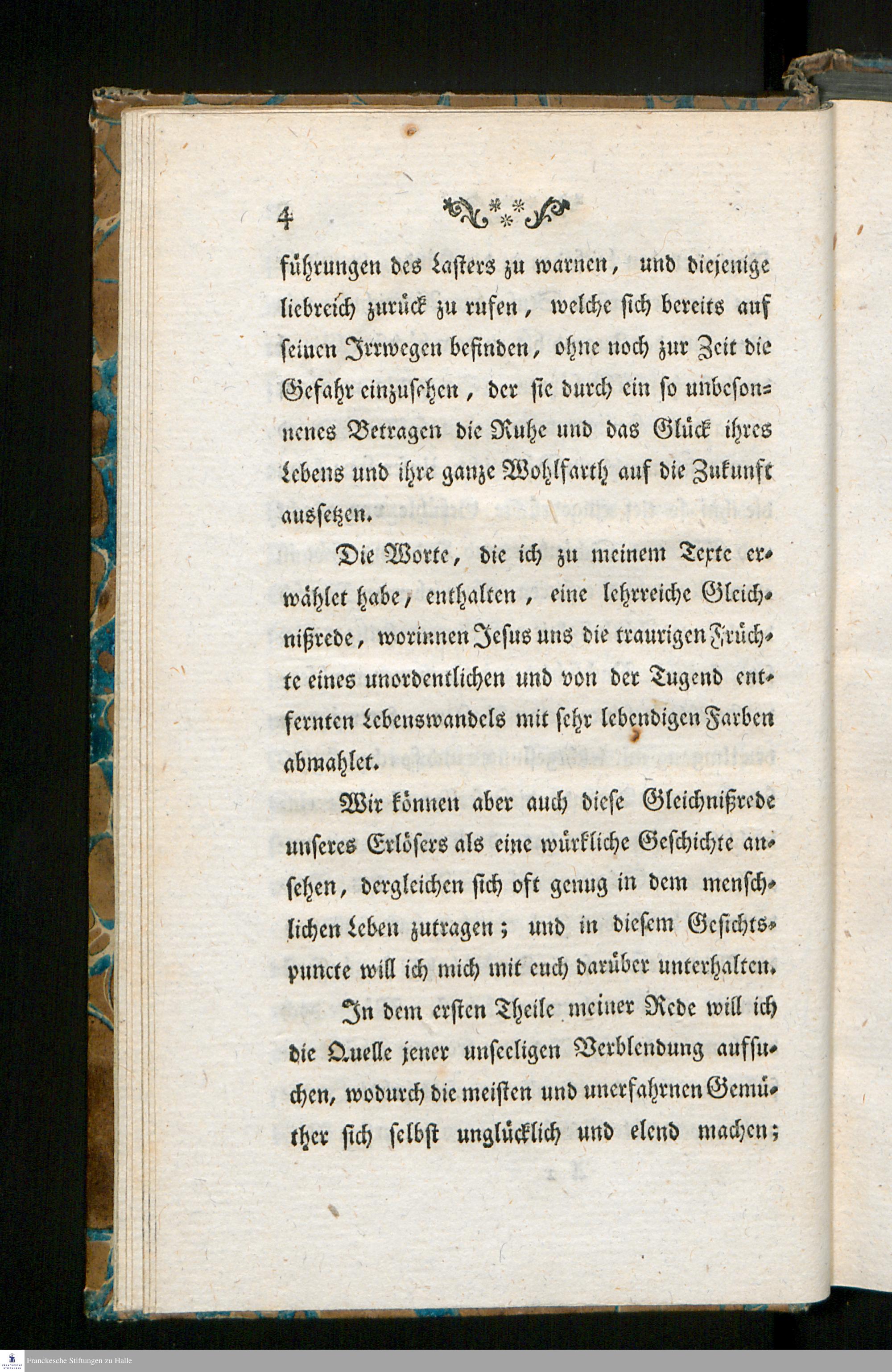 4

führungen des Lasters zu warnen, und diejenige liebreich zurück zu rufen, welche sich bereits auf seinen Irrwegen befinden, ohne noch zur Zeit die Gefahr einzusehen, der sie durch ein so unbesonnenes Betragen die Ruhe und das Glück ihres Lebens und ihre ganze Wohlfarth auf die Zukunft aussetzen.

Die Worte, die ich zu meinem Texte erwählet habe, enthalten, eine lehrreiche Gleichnißrede, worinnen Jesus uns die traurigen Früchte eines unordentlichen und von der Tugend entfernten Lebenswandels mit sehr lebendigen Farben abmahlet.

Wir können aber auch diese Gleichnißrede unseres Erlösers als eine würkliche Geschichte ansehen, dergleichen sich oft genug in dem menschlichen Leben zutragen; und in diesem Gesichtspuncte will ich mich mit euch darüber unterhalten.

In dem ersten Theile meiner Rede will ich die Quelle jener unseeligen Verblendung aufsuchen, wodurch die meisten und unerfahrnen Gemüther sich selbst unglücklich und elend machen;

Franckesche Stiftungen zu Halle